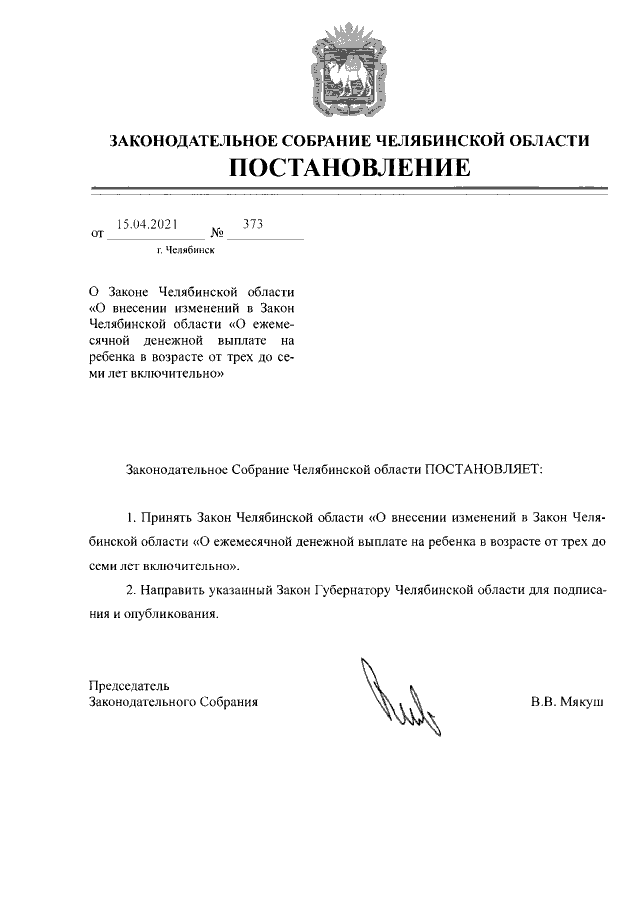 ЗАКОНОДАТЕЛЬНОЕ СОБРАНИЕ ЧЕЛЯБИНСКОЙ ОБЛАСТИ
ПОСТАНОВЛЕНИЕ

от 15.04.2021 № 373
г. Челябинск

О Законе Челябинской области «О внесении изменений в Закон Челябинской области «О ежемесячной денежной выплате на ребенка в возрасте от трех до семи лет включительно»

Законодательное Собрание Челябинской области ПОСТАНОВЛЯЕТ:

1. Принять Закон Челябинской области «О внесении изменений в Закон Челябинской области «О ежемесячной денежной выплате на ребенка в возрасте от трех до семи лет включительно».

2. Направить указанный Закон Губернатору Челябинской области для подписания и опубликования.

Председатель
Законодательного Собрания В.В. Мякуш